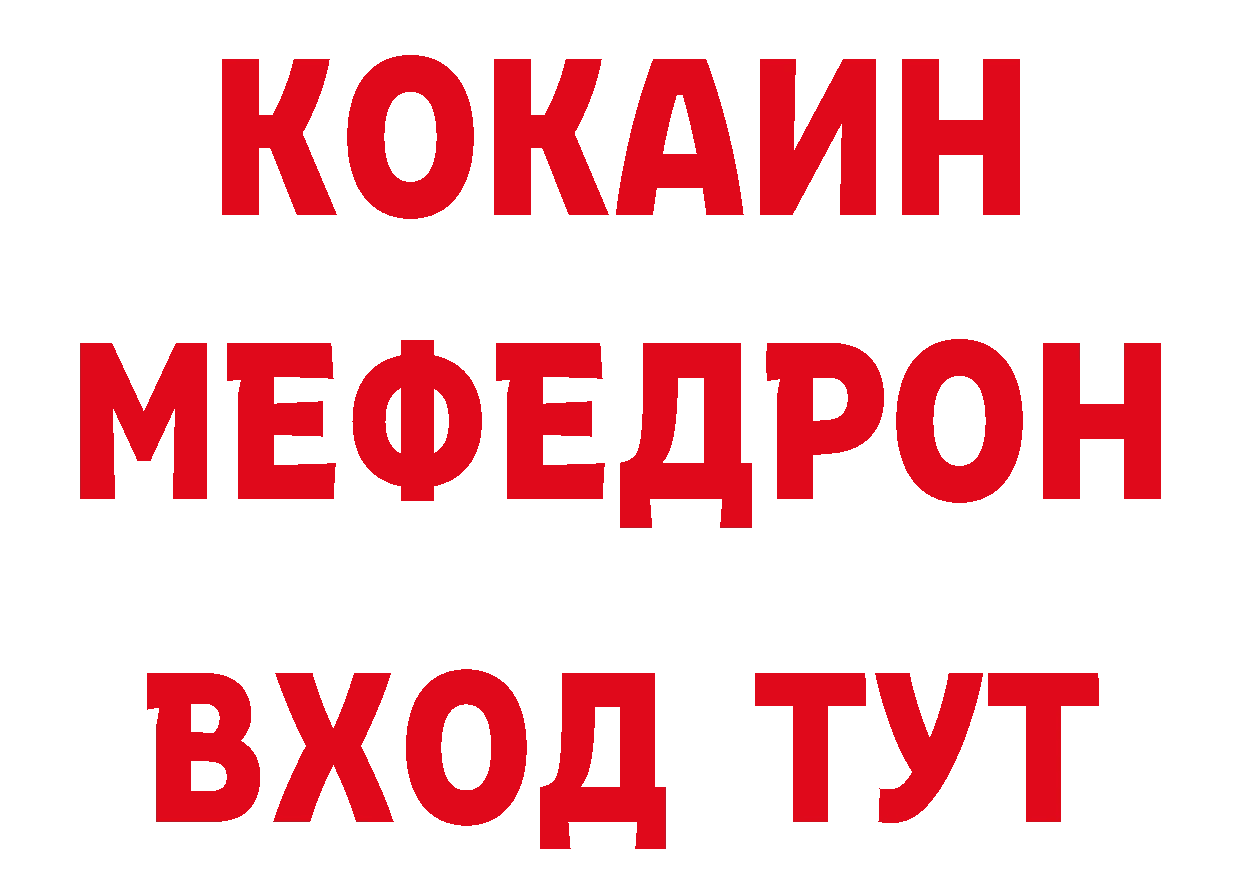 КОКАИН
МЕФЕДРОН
ВХОД ТУТ